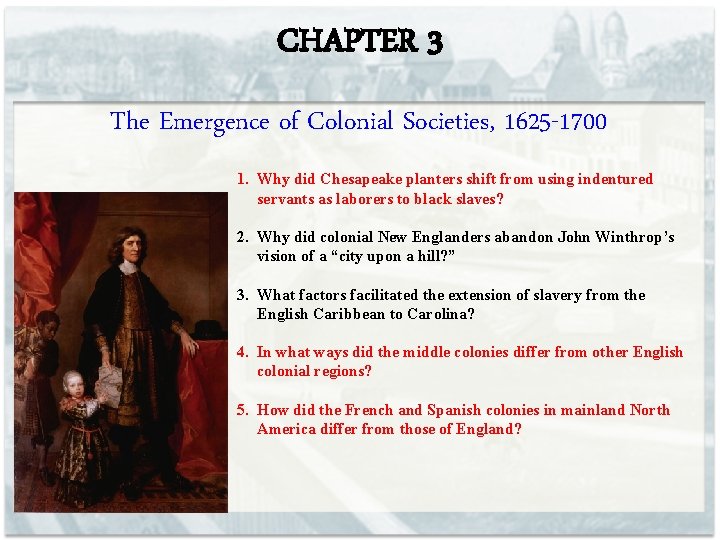 CHAPTER 3

The Emergence of Colonial Societies, 1625-1700

1. Why did Chesapeake planters shift from using indentured servants as laborers to black slaves?

2. Why did colonial New Englanders abandon John Winthrop's vision of a "city upon a hill?"

3. What factors facilitated the extension of slavery from the English Caribbean to Carolina?

4. In what ways did the middle colonies differ from other English colonial regions?

5. How did the French and Spanish colonies in mainland North America differ from those of England?